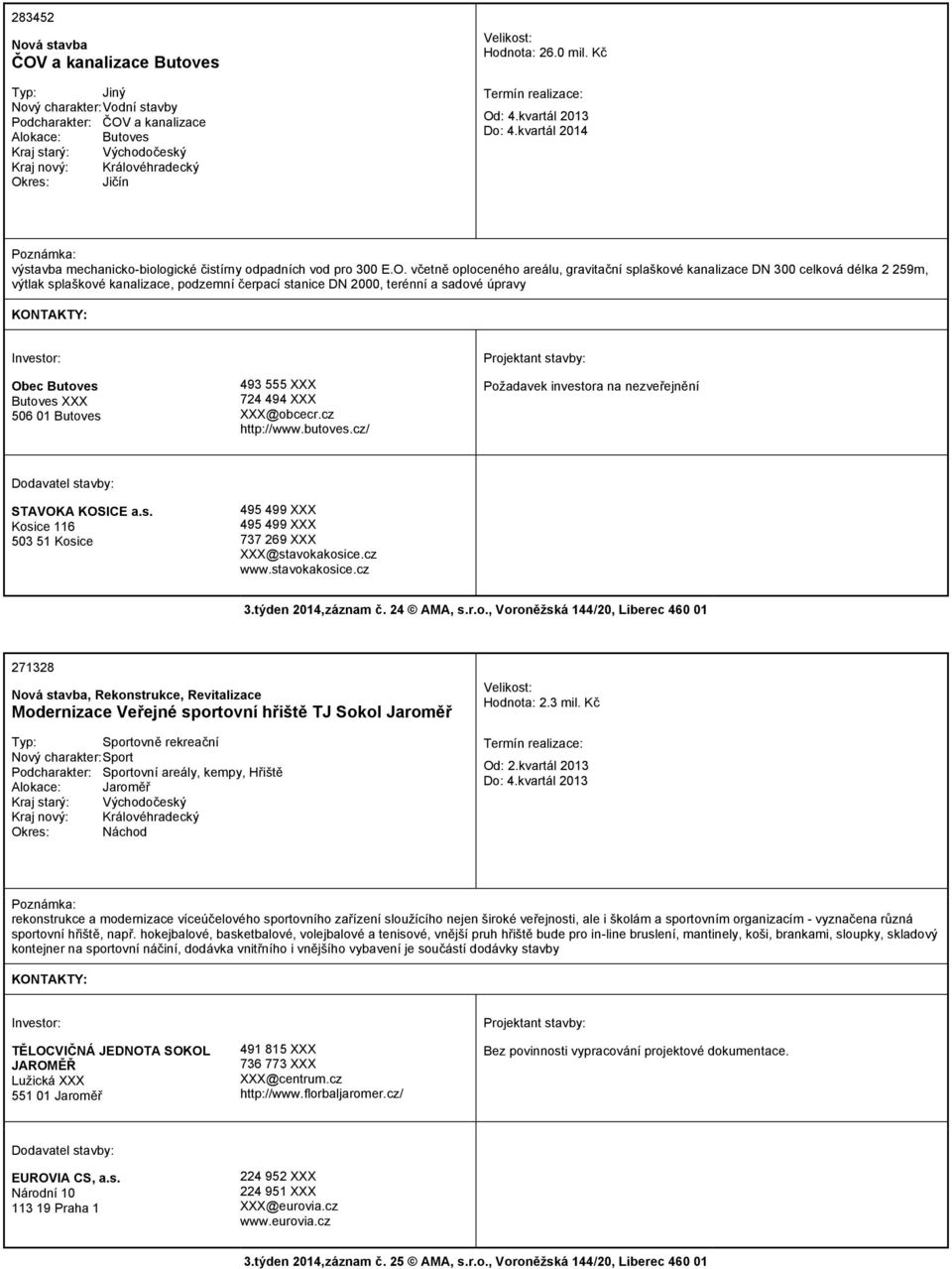 283452

Nová stavba
ČOV a kanalizace Butoves

Typ: Jiný
Nový charakter: Vodní stavby
Podcharakter: ČOV a kanalizace
Alokace: Butoves
Kraj starý: Východočeský
Kraj nový: Královéhradecký
Okres: Jičín

Velikost:
Hodnota: 26.0 mil. Kč

Termín realizace:
Od: 4.kvartál 2013
Do: 4.kvartál 2014

Poznámka:
výstavba mechanicko-biologické čistírny odpadních vod pro 300 E.O. včetně oploceného areálu, gravitační splaškové kanalizace DN 300 celková délka 2 259m, výtlak splaškové kanalizace, podzemní čerpací stanice DN 2000, terénní a sadové úpravy

KONTAKTY:

Investor:

Obec Butoves
Butoves XXX
506 01 Butoves

493 555 XXX
724 494 XXX
XXX@obcecr.cz
http://www.butoves.cz/

Projektant stavby:

Požadavek investora na nezveřejnění

Dodavatel stavby:

STAVOKA KOSICE a.s.
Kosice 116
503 51 Kosice

495 499 XXX
495 499 XXX
737 269 XXX
XXX@stavokakosice.cz
www.stavokakosice.cz

3.týden 2014,záznam č. 24 © AMA, s.r.o., Voroněžská 144/20, Liberec 460 01

271328

Nová stavba, Rekonstrukce, Revitalizace
Modernizace Veřejné sportovní hřiště TJ Sokol Jaroměř

Typ: Sportovně rekreační
Nový charakter: Sport
Podcharakter: Sportovní areály, kempy, Hřiště
Alokace: Jaroměř
Kraj starý: Východočeský
Kraj nový: Královéhradecký
Okres: Náchod

Velikost:
Hodnota: 2.3 mil. Kč

Termín realizace:
Od: 2.kvartál 2013
Do: 4.kvartál 2013

Poznámka:
rekonstrukce a modernizace víceúčelového sportovního zařízení sloužícího nejen široké veřejnosti, ale i školám a sportovním organizacím - vyznačena různá sportovní hřiště, např. hokejbalové, basketbalové, volejbalové a tenisové, vnější pruh hřiště bude pro in-line bruslení, mantinely, koši, brankami, sloupky, skladový kontejner na sportovní náčiní, dodávka vnitřního i vnějšího vybavení je součástí dodávky stavby

KONTAKTY:

Investor:

TĚLOCVIČNÁ JEDNOTA SOKOL JAROMĚŘ
Lužická XXX
551 01 Jaroměř

491 815 XXX
736 773 XXX
XXX@centrum.cz
http://www.florbaljaromer.cz/

Projektant stavby:

Bez povinnosti vypracování projektové dokumentace.

Dodavatel stavby:

EUROVIA CS, a.s.
Národní 10
113 19 Praha 1

224 952 XXX
224 951 XXX
XXX@eurovia.cz
www.eurovia.cz

3.týden 2014,záznam č. 25 © AMA, s.r.o., Voroněžská 144/20, Liberec 460 01